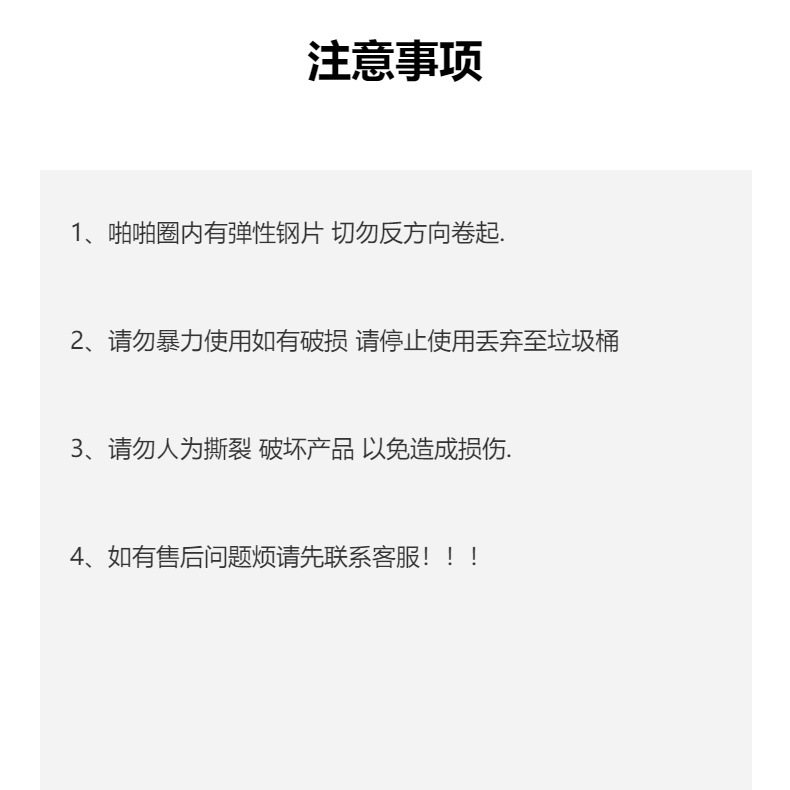 注意事项

1、啪啪圈内有弹性钢片 切勿反方向卷起.

2、请勿暴力使用如有破损 请停止使用丢弃至垃圾桶

3、请勿人为撕裂 破坏产品 以免造成损伤.

4、如有售后问题烦请先联系客服！！！